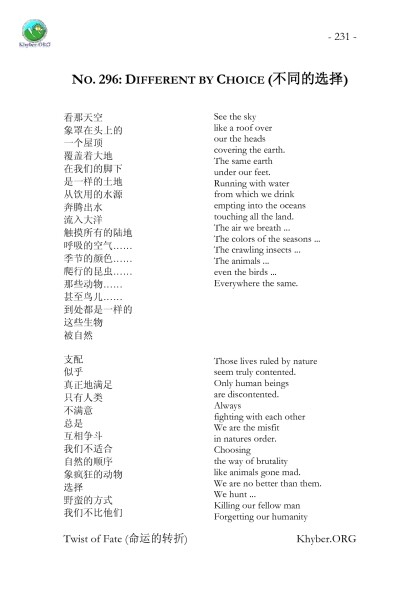 Khyber.ORG

- 231 -

NO. 296: DIFFERENT BY CHOICE (不同的选择)

看那天空
象罩在头上的
一个屋顶
覆盖着大地
在我们的脚下
是一样的土地
从饮用的水源
奔腾出水
流入大洋
触摸所有的陆地
呼吸的空气……
季节的颜色……
爬行的昆虫……
那些动物……
甚至鸟儿……
到处都是一样的
这些生物
被自然

支配
似乎
真正地满足
只有人类
不满意
总是
互相争斗
我们不适合
自然的顺序
象疯狂的动物
选择
野蛮的方式
我们不比他们

See the sky
like a roof over
our the heads
covering the earth.
The same earth
under our feet.
Running with water
from which we drink
empting into the oceans
touching all the land.
The air we breath ...
The colors of the seasons ...
The crawling insects ...
The animals ...
even the birds ...
Everywhere the same.

Those lives ruled by nature
seem truly contented.
Only human beings
are discontented.
Always
fighting with each other
We are the misfit
in natures order.
Choosing
the way of brutality
like animals gone mad.
We are no better than them.
We hunt ...
Killing our fellow man
Forgetting our humanity

Twist of Fate (命运的转折)

Khyber.ORG